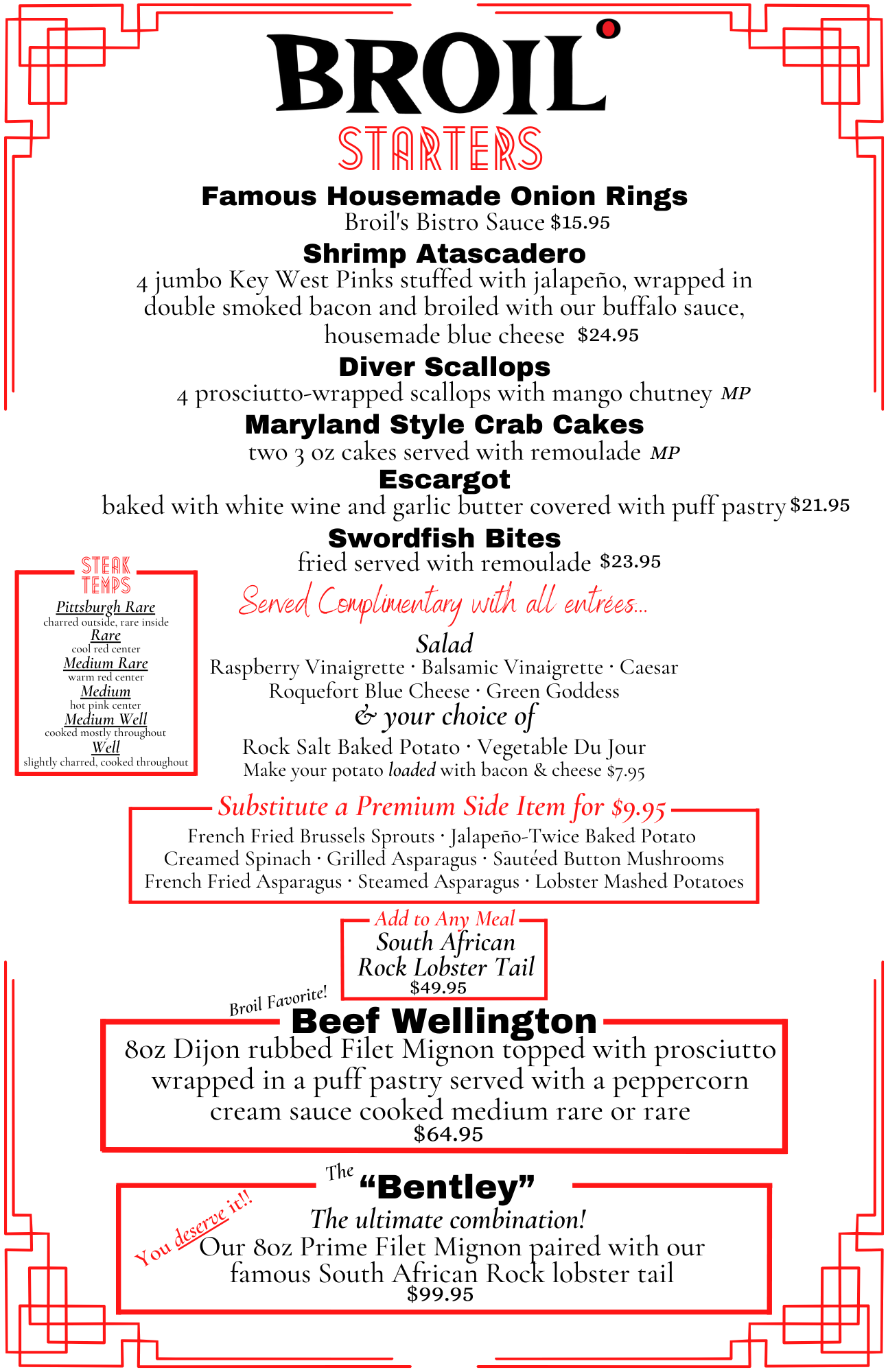 BROIL
STARTERS

Famous Housemade Onion Rings
Broil's Bistro Sauce $15.95

Shrimp Atascadero
4 jumbo Key West Pinks stuffed with jalapeño, wrapped in double smoked bacon and broiled with our buffalo sauce, housemade blue cheese $24.95

Diver Scallops
4 prosciutto-wrapped scallops with mango chutney MP

Maryland Style Crab Cakes
two 3 oz cakes served with remoulade MP

Escargot
baked with white wine and garlic butter covered with puff pastry $21.95

Swordfish Bites
fried served with remoulade $23.95

STEAK TEMPS
Pittsburgh Rare
charred outside, rare inside
Rare
cool red center
Medium Rare
warm red center
Medium
hot pink center
Medium Well
cooked mostly throughout
Well
slightly charred, cooked throughout

Served Complimentary with all entrées...
Salad
Raspberry Vinaigrette · Balsamic Vinaigrette · Caesar
Roquefort Blue Cheese · Green Goddess
& your choice of
Rock Salt Baked Potato · Vegetable Du Jour
Make your potato loaded with bacon & cheese $7.95

Substitute a Premium Side Item for $9.95
French Fried Brussels Sprouts · Jalapeño-Twice Baked Potato
Creamed Spinach · Grilled Asparagus · Sautéed Button Mushrooms
French Fried Asparagus · Steamed Asparagus · Lobster Mashed Potatoes

Add to Any Meal
South African Rock Lobster Tail
$49.95

Broil Favorite!
Beef Wellington
8oz Dijon rubbed Filet Mignon topped with prosciutto wrapped in a puff pastry served with a peppercorn cream sauce cooked medium rare or rare
$64.95

The "Bentley"
You deserve it!!
The ultimate combination!
Our 8oz Prime Filet Mignon paired with our famous South African Rock lobster tail
$99.95